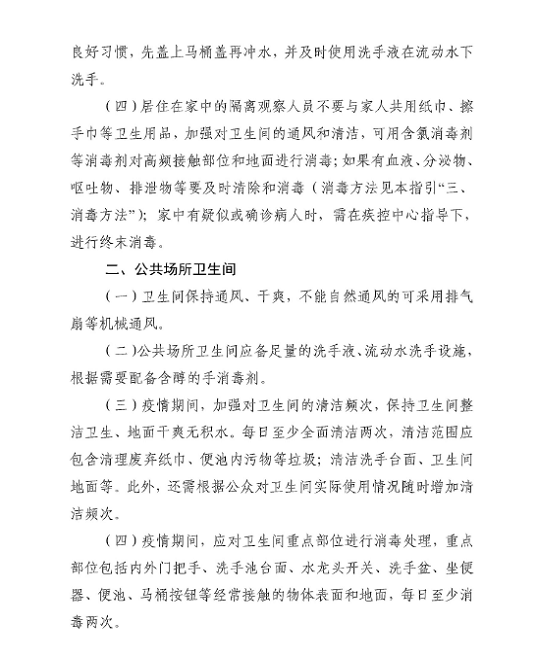 良好习惯，先盖上马桶盖再冲水，并及时使用洗手液在流动水下洗手。

（四）居住在家中的隔离观察人员不要与家人共用纸巾、擦手巾等卫生用品，加强对卫生间的通风和清洁，可用含氯消毒剂等消毒剂对高频接触部位和地面进行消毒；如果有血液、分泌物、呕吐物、排泄物等要及时清除和消毒（消毒方法见本指引“三、消毒方法”）；家中有疑似或确诊病人时，需在疾控中心指导下，进行终末消毒。

二、公共场所卫生间

（一）卫生间保持通风、干爽，不能自然通风的可采用排气扇等机械通风。

（二）公共场所卫生间应备足量的洗手液、流动水洗手设施，根据需要配备含醇的手消毒剂。

（三）疫情期间，加强对卫生间的清洁频次，保持卫生间整洁卫生、地面干爽无积水。每日至少全面清洁两次，清洁范围应包含清理废弃纸巾、便池内污物等垃圾；清洁洗手台面、卫生间地面等。此外，还需根据公众对卫生间实际使用情况随时增加清洁频次。

（四）疫情期间，应对卫生间重点部位进行消毒处理，重点部位包括内外门把手、洗手池台面、水龙头开关、洗手盆、坐便器、便池、马桶按钮等经常接触的物体表面和地面，每日至少消毒两次。